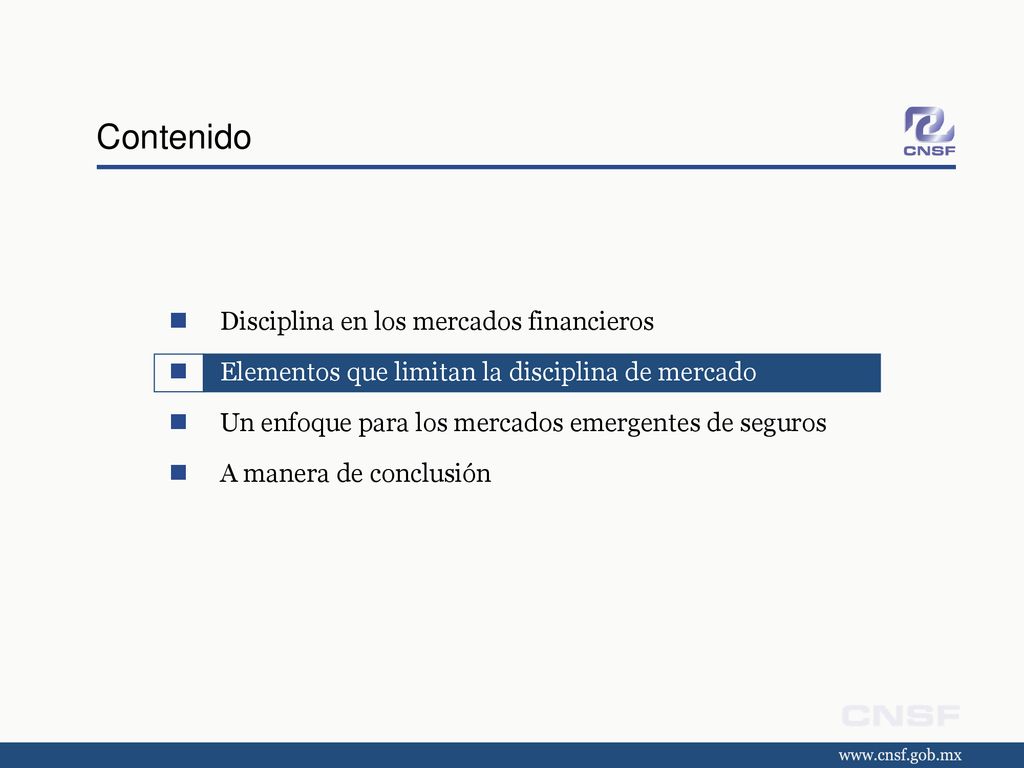 Contenido

CNSF

Disciplina en los mercados financieros

Elementos que limitan la disciplina de mercado

Un enfoque para los mercados emergentes de seguros

A manera de conclusión

CNSF

www.cnsf.gob.mx